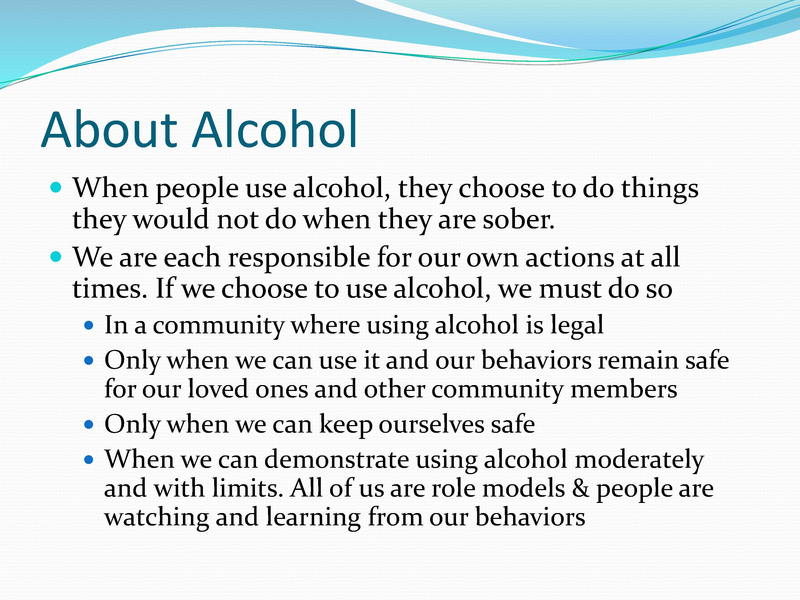 About Alcohol

- When people use alcohol, they choose to do things they would not do when they are sober.
- We are each responsible for our own actions at all times. If we choose to use alcohol, we must do so
  - In a community where using alcohol is legal
  - Only when we can use it and our behaviors remain safe for our loved ones and other community members
  - Only when we can keep ourselves safe
  - When we can demonstrate using alcohol moderately and with limits. All of us are role models & people are watching and learning from our behaviors